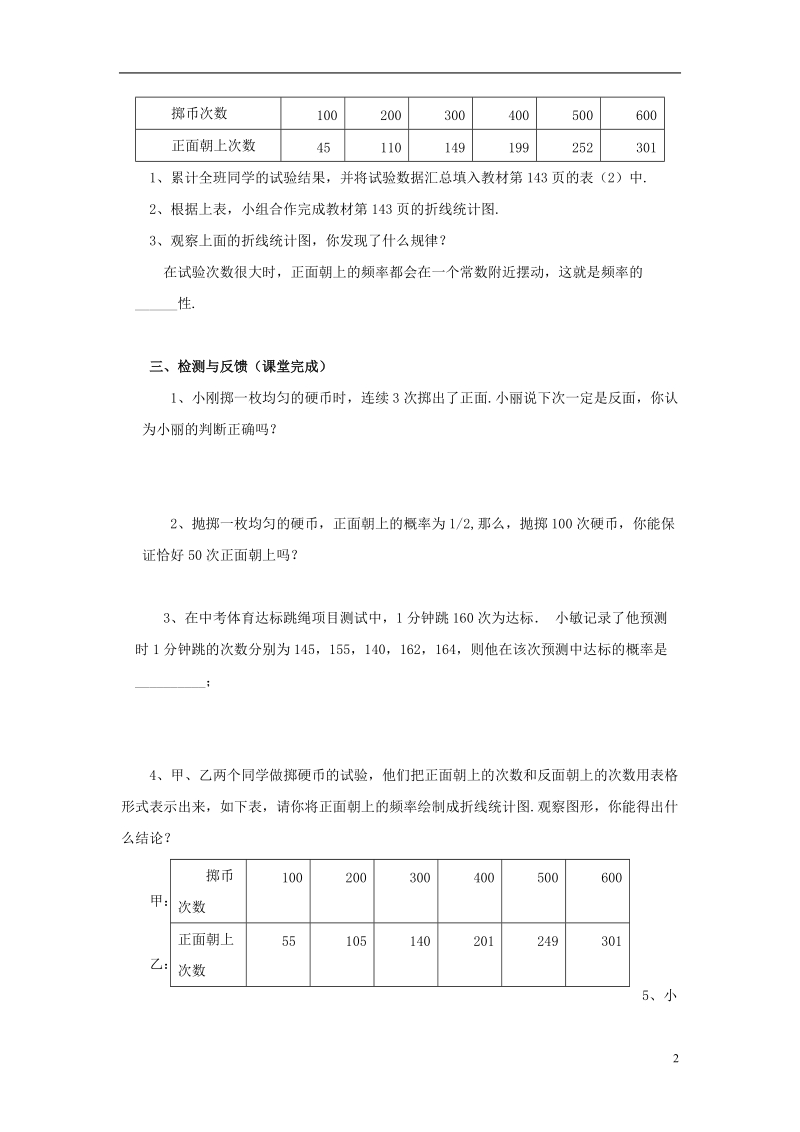 | 掷币次数 | 100 | 200 | 300 | 400 | 500 | 600 |
|---|---|---|---|---|---|---|
| 正面朝上次数 | 45 | 110 | 149 | 199 | 252 | 301 |

1、累计全班同学的试验结果，并将试验数据汇总填入教材第 143 页的表（2）中.

2、根据上表，小组合作完成教材第 143 页的折线统计图.

3、观察上面的折线统计图，你发现了什么规律？

在试验次数很大时，正面朝上的频率都会在一个常数附近摆动，这就是频率的______性.

三、检测与反馈（课堂完成）

1、小刚掷一枚均匀的硬币时，连续 3 次掷出了正面.小丽说下次一定是反面，你认为小丽的判断正确吗？

2、抛掷一枚均匀的硬币，正面朝上的概率为 1/2,那么，抛掷 100 次硬币，你能保证恰好 50 次正面朝上吗？

3、在中考体育达标跳绳项目测试中，1 分钟跳 160 次为达标． 小敏记录了他预测时 1 分钟跳的次数分别为 145，155，140，162，164，则他在该次预测中达标的概率是__________；

4、甲、乙两个同学做掷硬币的试验，他们把正面朝上的次数和反面朝上的次数用表格形式表示出来，如下表，请你将正面朝上的频率绘制成折线统计图.观察图形，你能得出什么结论？

甲：
乙：

| 掷币次数 | 100 | 200 | 300 | 400 | 500 | 600 |
|---|---|---|---|---|---|---|
| 正面朝上次数 | 55 | 105 | 140 | 201 | 249 | 301 |

5、小

2